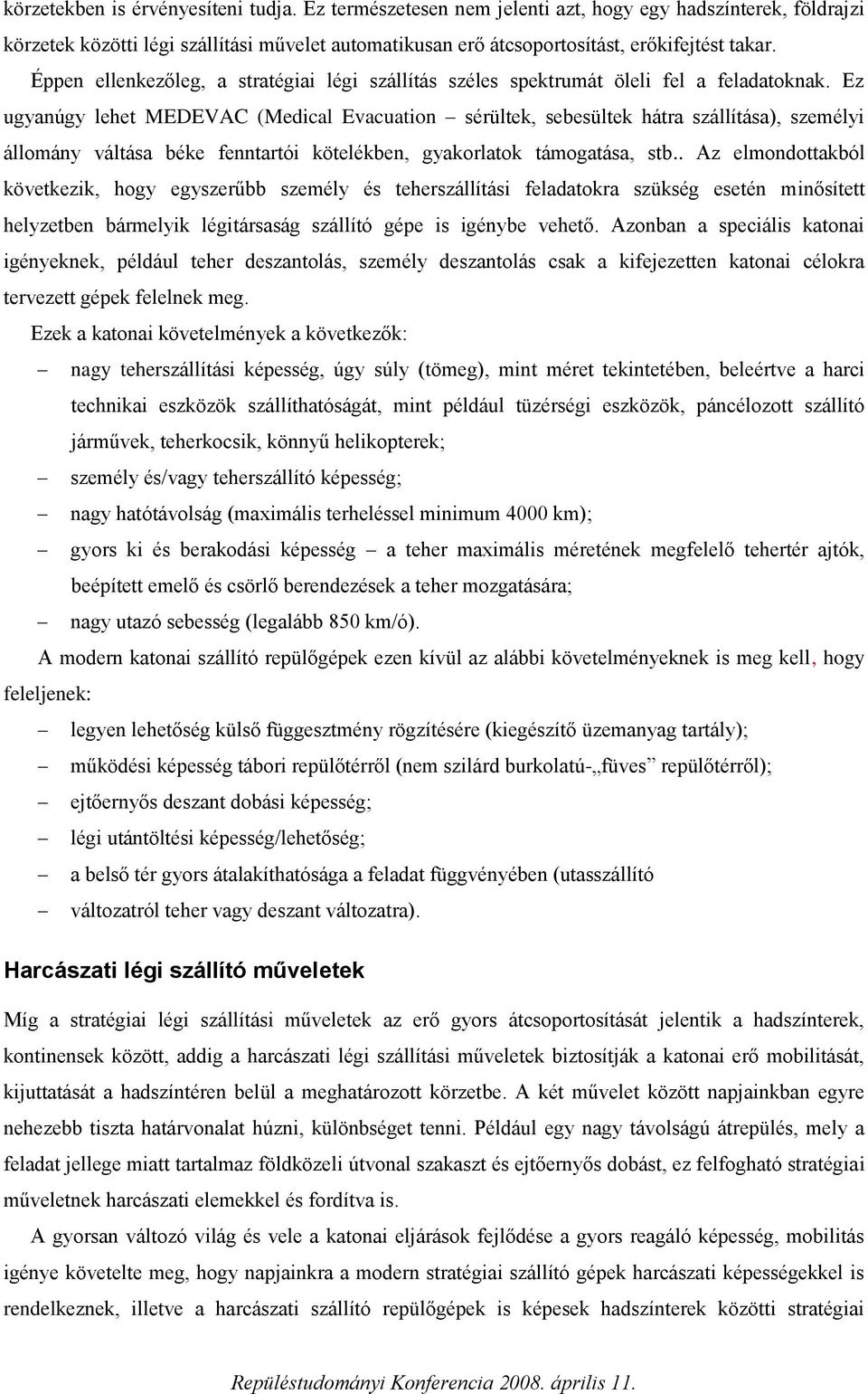 körzetekben is érvényesíteni tudja. Ez természetesen nem jelenti azt, hogy egy hadszínterek, földrajzi körzetek közötti légi szállítási művelet automatikusan erő átcsoportosítást, erőkifejtést takar. Éppen ellenkezőleg, a stratégiai légi szállítás széles spektrumát öleli fel a feladatoknak. Ez ugyanúgy lehet MEDEVAC (Medical Evacuation – sérültek, sebesültek hátra szállítása), személyi állomány váltása béke fenntartói kötelékben, gyakorlatok támogatása, stb.. Az elmondottakból következik, hogy egyszerűbb személy és teherszállítási feladatokra szükség esetén minősített helyzetben bármelyik légitársaság szállító gépe is igénybe vehető. Azonban a speciális katonai igényeknek, például teher deszantolás, személy deszantolás csak a kifejezetten katonai célokra tervezett gépek felelnek meg.

Ezek a katonai követelmények a következők:

– nagy teherszállítási képesség, úgy súly (tömeg), mint méret tekintetében, beleértve a harci technikai eszközök szállíthatóságát, mint például tüzérségi eszközök, páncélozott szállító járművek, teherkocsik, könnyű helikopterek;
– személy és/vagy teherszállító képesség;
– nagy hatótávolság (maximális terheléssel minimum 4000 km);
– gyors ki és berakodási képesség – a teher maximális méretének megfelelő tehertér ajtók, beépített emelő és csörlő berendezések a teher mozgatására;
– nagy utazó sebesség (legalább 850 km/ó).

A modern katonai szállító repülőgépek ezen kívül az alábbi követelményeknek is meg kell, hogy feleljenek:

– legyen lehetőség külső függesztmény rögzítésére (kiegészítő üzemanyag tartály);
– működési képesség tábori repülőtérről (nem szilárd burkolatú-„füves” repülőtérről);
– ejtőernyős deszant dobási képesség;
– légi utántöltési képesség/lehetőség;
– a belső tér gyors átalakíthatósága a feladat függvényében (utasszállító
– változatról teher vagy deszant változatra).

Harcászati légi szállító műveletek

Míg a stratégiai légi szállítási műveletek az erő gyors átcsoportosítását jelentik a hadszínterek, kontinensek között, addig a harcászati légi szállítási műveletek biztosítják a katonai erő mobilitását, kijuttatását a hadszíntéren belül a meghatározott körzetbe. A két művelet között napjainkban egyre nehezebb tiszta határvonalat húzni, különbséget tenni. Például egy nagy távolságú átrepülés, mely a feladat jellege miatt tartalmaz földközeli útvonal szakaszt és ejtőernyős dobást, ez felfogható stratégiai műveletnek harcászati elemekkel és fordítva is.

A gyorsan változó világ és vele a katonai eljárások fejlődése a gyors reagáló képesség, mobilitás igénye követelte meg, hogy napjainkra a modern stratégiai szállító gépek harcászati képességekkel is rendelkeznek, illetve a harcászati szállító repülőgépek is képesek hadszínterek közötti stratégiai

Repüléstudományi Konferencia 2008. április 11.